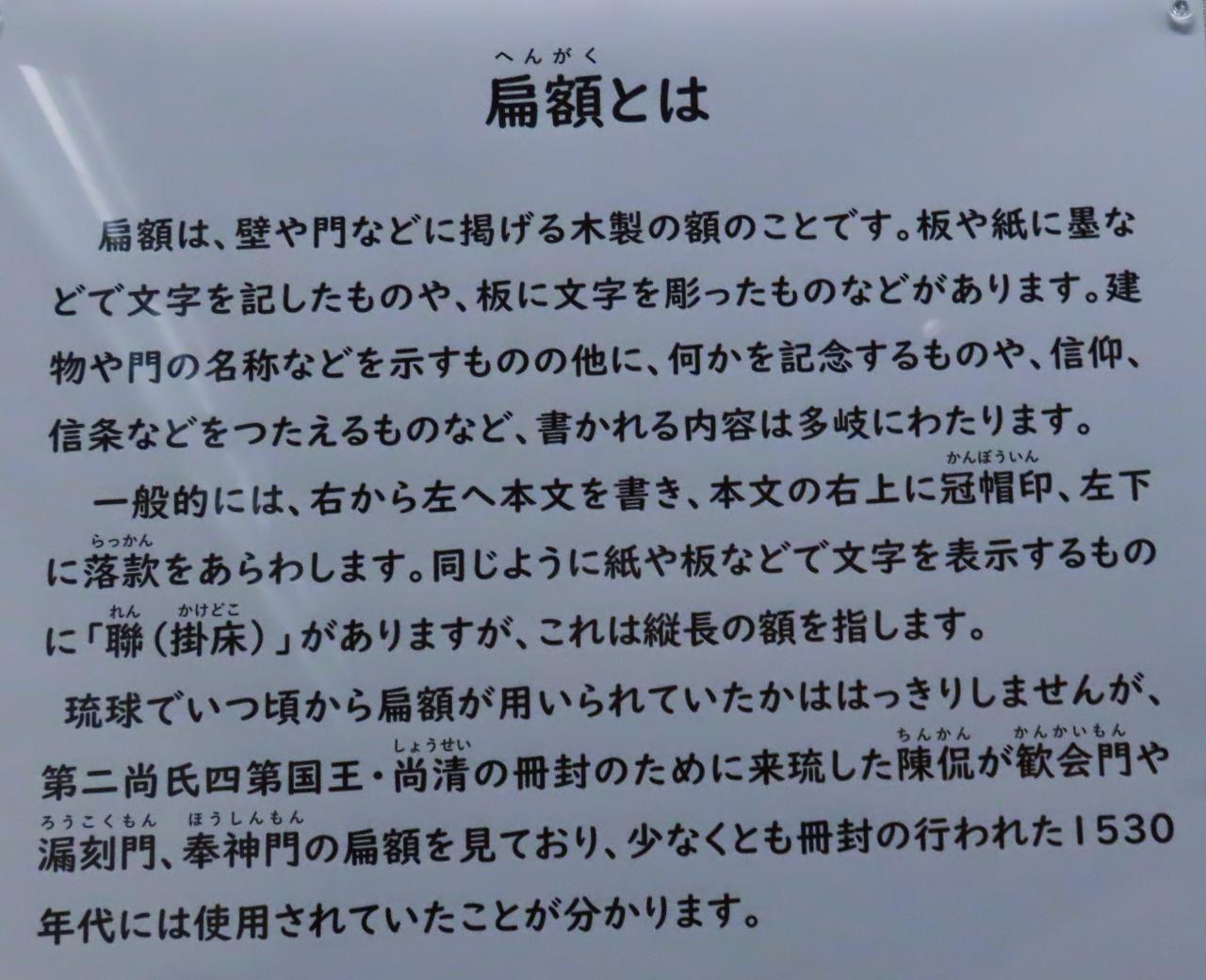 へんがく
扁額とは

扁額は、壁や門などに掲げる木製の額のことです。板や紙に墨などで文字を記したものや、板に文字を彫ったものなどがあります。建物や門の名称などを示すものの他に、何かを記念するものや、信仰、信条などをつたえるものなど、書かれる内容は多岐にわたります。

一般的には、右から左へ本文を書き、本文の右上に冠帽印(かんぼういん)、左下に落款(らっかん)をあらわします。同じように紙や板などで文字を表示するものに「聯(れん)(掛床(かけどこ))」がありますが、これは縦長の額を指します。

琉球でいつ頃から扁額が用いられていたかははっきりしませんが、第二尚氏四第国王・尚清(しょうせい)の冊封のために来琉した陳侃(ちんかん)が歓会門(かんかいもん)や漏刻門(ろうこくもん)、奉神門(ほうしんもん)の扁額を見ており、少なくとも冊封の行われた1530年代には使用されていたことが分かります。